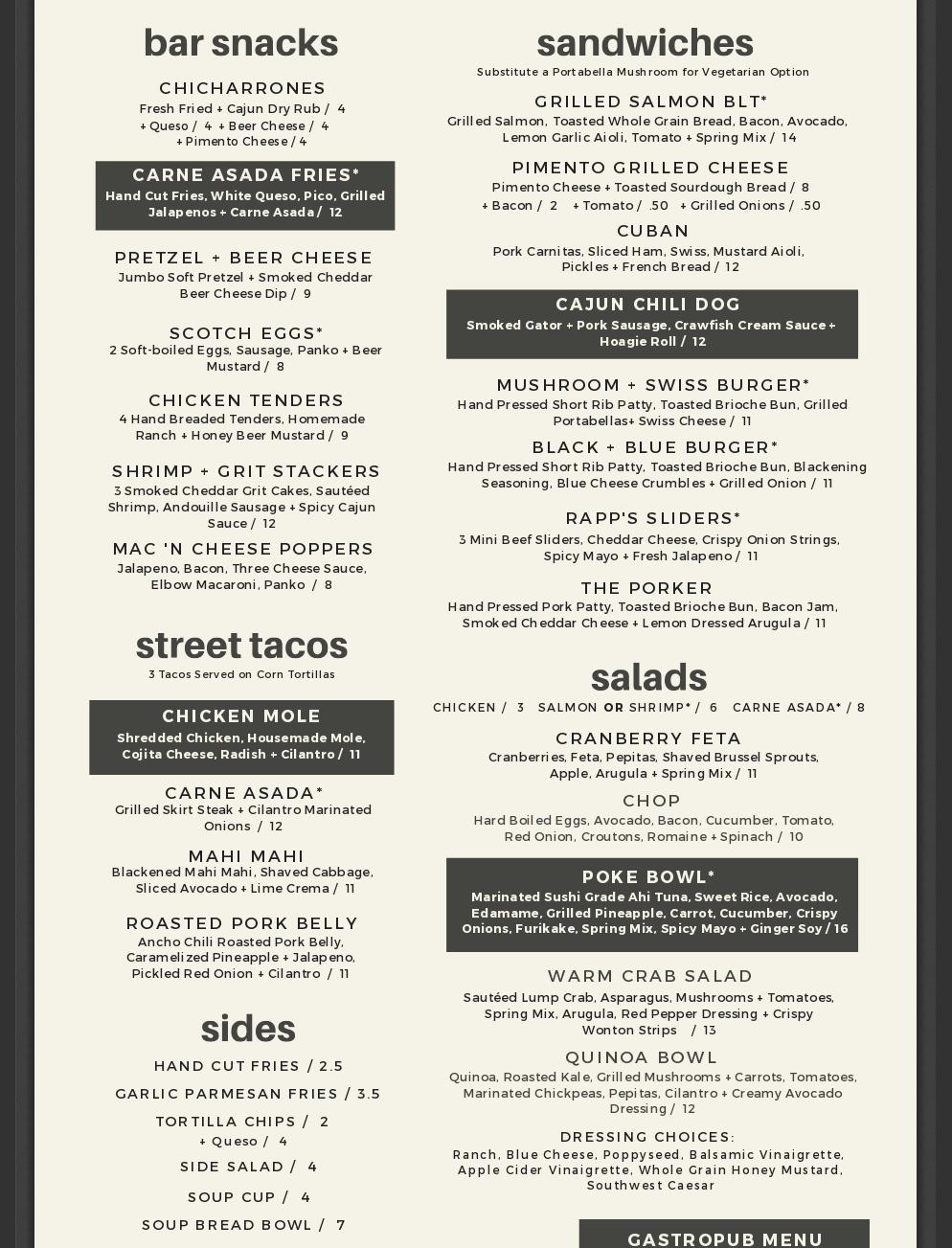 bar snacks

CHICHARRONES
Fresh Fried + Cajun Dry Rub / 4
+ Queso / 4 + Beer Cheese / 4
+ Pimento Cheese / 4

CARNE ASADA FRIES*
Hand Cut Fries, White Queso, Pico, Grilled Jalapenos + Carne Asada / 12

PRETZEL + BEER CHEESE
Jumbo Soft Pretzel + Smoked Cheddar Beer Cheese Dip / 9

SCOTCH EGGS*
2 Soft-boiled Eggs, Sausage, Panko + Beer Mustard / 8

CHICKEN TENDERS
4 Hand Breaded Tenders, Homemade Ranch + Honey Beer Mustard / 9

SHRIMP + GRIT STACKERS
3 Smoked Cheddar Grit Cakes, Sautéed Shrimp, Andouille Sausage + Spicy Cajun Sauce / 12

MAC 'N CHEESE POPPERS
Jalapeno, Bacon, Three Cheese Sauce, Elbow Macaroni, Panko / 8

street tacos
3 Tacos Served on Corn Tortillas

CHICKEN MOLE
Shredded Chicken, Housemade Mole, Cojita Cheese, Radish + Cilantro / 11

CARNE ASADA*
Grilled Skirt Steak + Cilantro Marinated Onions / 12

MAHI MAHI
Blackened Mahi Mahi, Shaved Cabbage, Sliced Avocado + Lime Crema / 11

ROASTED PORK BELLY
Ancho Chili Roasted Pork Belly, Caramelized Pineapple + Jalapeno, Pickled Red Onion + Cilantro / 11

sides

HAND CUT FRIES / 2.5
GARLIC PARMESAN FRIES / 3.5
TORTILLA CHIPS / 2
+ Queso / 4
SIDE SALAD / 4
SOUP CUP / 4
SOUP BREAD BOWL / 7

sandwiches
Substitute a Portabella Mushroom for Vegetarian Option

GRILLED SALMON BLT*
Grilled Salmon, Toasted Whole Grain Bread, Bacon, Avocado, Lemon Garlic Aioli, Tomato + Spring Mix / 14

PIMENTO GRILLED CHEESE
Pimento Cheese + Toasted Sourdough Bread / 8
+ Bacon / 2 + Tomato / .50 + Grilled Onions / .50

CUBAN
Pork Carnitas, Sliced Ham, Swiss, Mustard Aioli, Pickles + French Bread / 12

CAJUN CHILI DOG
Smoked Gator + Pork Sausage, Crawfish Cream Sauce + Hoagie Roll / 12

MUSHROOM + SWISS BURGER*
Hand Pressed Short Rib Patty, Toasted Brioche Bun, Grilled Portabellas+ Swiss Cheese / 11

BLACK + BLUE BURGER*
Hand Pressed Short Rib Patty, Toasted Brioche Bun, Blackening Seasoning, Blue Cheese Crumbles + Grilled Onion / 11

RAPP'S SLIDERS*
3 Mini Beef Sliders, Cheddar Cheese, Crispy Onion Strings, Spicy Mayo + Fresh Jalapeno / 11

THE PORKER
Hand Pressed Pork Patty, Toasted Brioche Bun, Bacon Jam, Smoked Cheddar Cheese + Lemon Dressed Arugula / 11

salads
CHICKEN / 3 SALMON OR SHRIMP* / 6 CARNE ASADA* / 8

CRANBERRY FETA
Cranberries, Feta, Pepitas, Shaved Brussel Sprouts, Apple, Arugula + Spring Mix / 11

CHOP
Hard Boiled Eggs, Avocado, Bacon, Cucumber, Tomato, Red Onion, Croutons, Romaine + Spinach / 10

POKE BOWL*
Marinated Sushi Grade Ahi Tuna, Sweet Rice, Avocado, Edamame, Grilled Pineapple, Carrot, Cucumber, Crispy Onions, Furikake, Spring Mix, Spicy Mayo + Ginger Soy / 16

WARM CRAB SALAD
Sautéed Lump Crab, Asparagus, Mushrooms + Tomatoes, Spring Mix, Arugula, Red Pepper Dressing + Crispy Wonton Strips / 13

QUINOA BOWL
Quinoa, Roasted Kale, Grilled Mushrooms + Carrots, Tomatoes, Marinated Chickpeas, Pepitas, Cilantro + Creamy Avocado Dressing / 12

DRESSING CHOICES:
Ranch, Blue Cheese, Poppyseed, Balsamic Vinaigrette, Apple Cider Vinaigrette, Whole Grain Honey Mustard, Southwest Caesar

GASTROPUB MENU